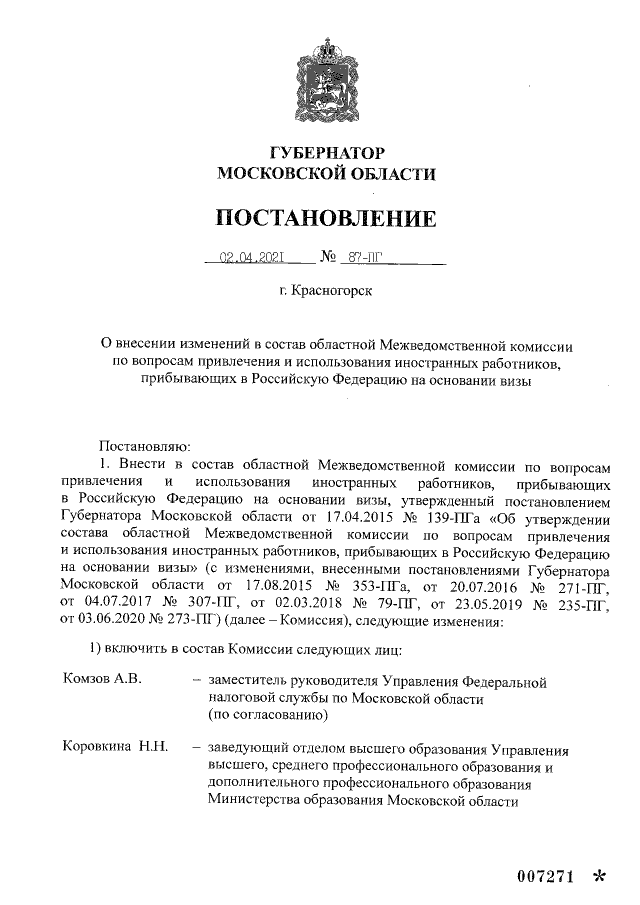 ГУБЕРНАТОР
МОСКОВСКОЙ ОБЛАСТИ

ПОСТАНОВЛЕНИЕ

02.04.2021 № 87-ПГ

г. Красногорск

О внесении изменений в состав областной Межведомственной комиссии по вопросам привлечения и использования иностранных работников, прибывающих в Российскую Федерацию на основании визы

Постановляю:

1. Внести в состав областной Межведомственной комиссии по вопросам привлечения и использования иностранных работников, прибывающих в Российскую Федерацию на основании визы, утвержденный постановлением Губернатора Московской области от 17.04.2015 № 139-ПГа «Об утверждении состава областной Межведомственной комиссии по вопросам привлечения и использования иностранных работников, прибывающих в Российскую Федерацию на основании визы» (с изменениями, внесенными постановлениями Губернатора Московской области от 17.08.2015 № 353-ПГа, от 20.07.2016 № 271-ПГ, от 04.07.2017 № 307-ПГ, от 02.03.2018 № 79-ПГ, от 23.05.2019 № 235-ПГ, от 03.06.2020 № 273-ПГ) (далее – Комиссия), следующие изменения:

1) включить в состав Комиссии следующих лиц:

Комзов А.В. – заместитель руководителя Управления Федеральной налоговой службы по Московской области (по согласованию)

Коровкина Н.Н. – заведующий отделом высшего образования Управления высшего, среднего профессионального образования и дополнительного профессионального образования Министерства образования Московской области

007271 *